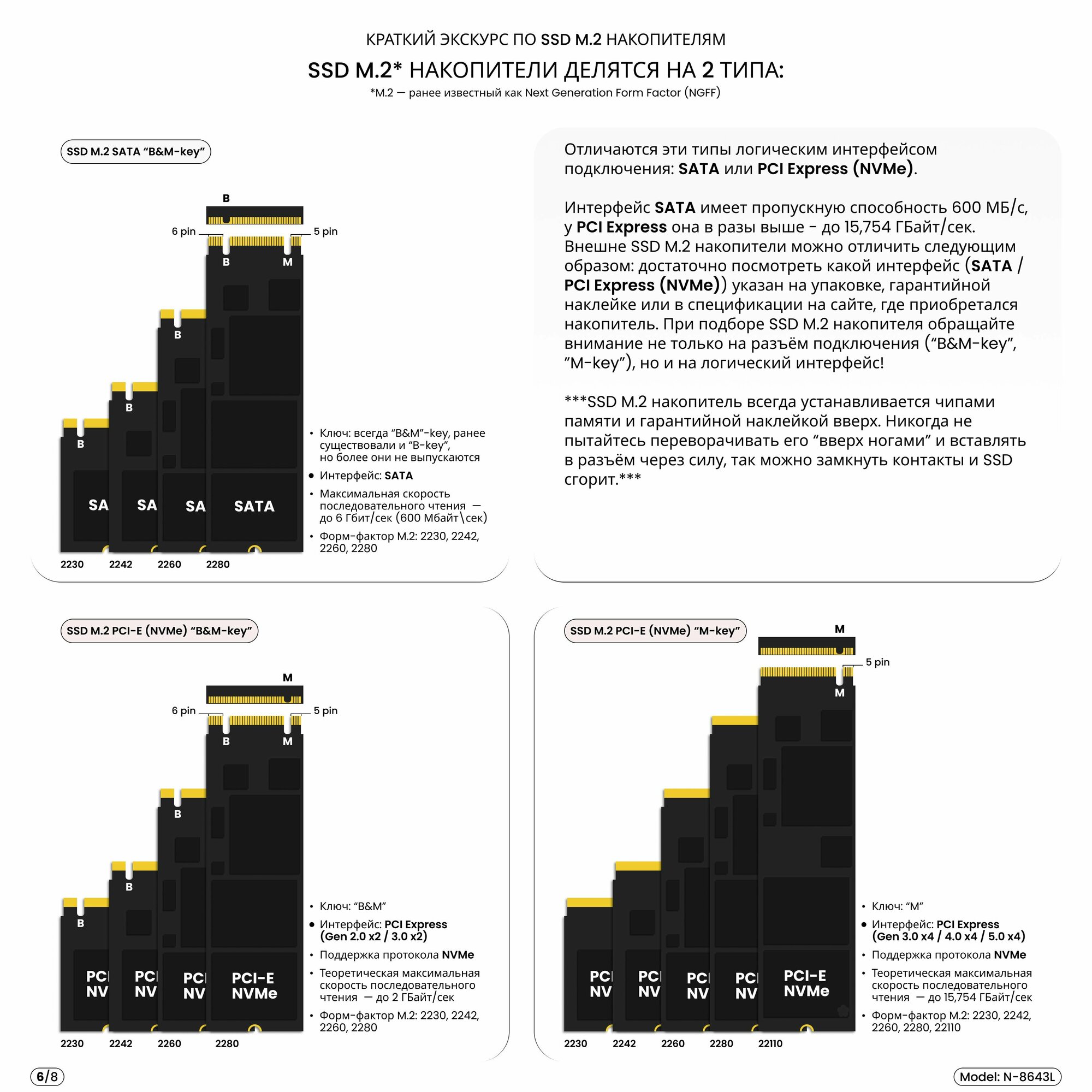 КРАТКИЙ ЭКСКУРС ПО SSD M.2 НАКОПИТЕЛЯМ

SSD M.2* НАКОПИТЕЛИ ДЕЛЯТСЯ НА 2 ТИПА:

*M.2 — ранее известный как Next Generation Form Factor (NGFF)

SSD M.2 SATA “B&M-key”

B

6 pin

5 pin

B M

B

B

B

SA SA SA SATA

2230 2242 2260 2280

• Ключ: всегда “B&M”-key, ранее существовали и “B-key”, но более они не выпускаются
• Интерфейс: SATA
• Максимальная скорость последовательного чтения — до 6 Гбит/сек (600 Мбайт\сек)
• Форм-фактор M.2: 2230, 2242, 2260, 2280

Отличаются эти типы логическим интерфейсом подключения: SATA или PCI Express (NVMe).

Интерфейс SATA имеет пропускную способность 600 МБ/с, у PCI Express она в разы выше - до 15,754 ГБайт/сек. Внешне SSD M.2 накопители можно отличить следующим образом: достаточно посмотреть какой интерфейс (SATA / PCI Express (NVMe)) указан на упаковке, гарантийной наклейке или в спецификации на сайте, где приобретался накопитель. При подборе SSD M.2 накопителя обращайте внимание не только на разъём подключения (“B&M-key”, ”M-key”), но и на логический интерфейс!

***SSD M.2 накопитель всегда устанавливается чипами памяти и гарантийной наклейкой вверх. Никогда не пытайтесь переворачивать его “вверх ногами” и вставлять в разъём через силу, так можно замкнуть контакты и SSD сгорит.***

SSD M.2 PCI-E (NVMe) “B&M-key”

M

6 pin

5 pin

B M

B

B

B

PCI NV PCI NV PCI NV PCI-E NVMe

2230 2242 2260 2280

• Ключ: “B&M”
• Интерфейс: PCI Express (Gen 2.0 x2 / 3.0 x2)
• Поддержка протокола NVMe
• Теоретическая максимальная скорость последовательного чтения — до 2 ГБайт/сек
• Форм-фактор M.2: 2230, 2242, 2260, 2280

SSD M.2 PCI-E (NVMe) “M-key”

M

5 pin

M

PCI NV PCI NV PCI NV PCI NV PCI-E NVMe

2230 2242 2260 2280 22110

• Ключ: “M”
• Интерфейс: PCI Express (Gen 3.0 x4 / 4.0 x4 / 5.0 x4)
• Поддержка протокола NVMe
• Теоретическая максимальная скорость последовательного чтения — до 15,754 ГБайт/сек
• Форм-фактор M.2: 2230, 2242, 2260, 2280, 22110

6/8

Model: N-8643L